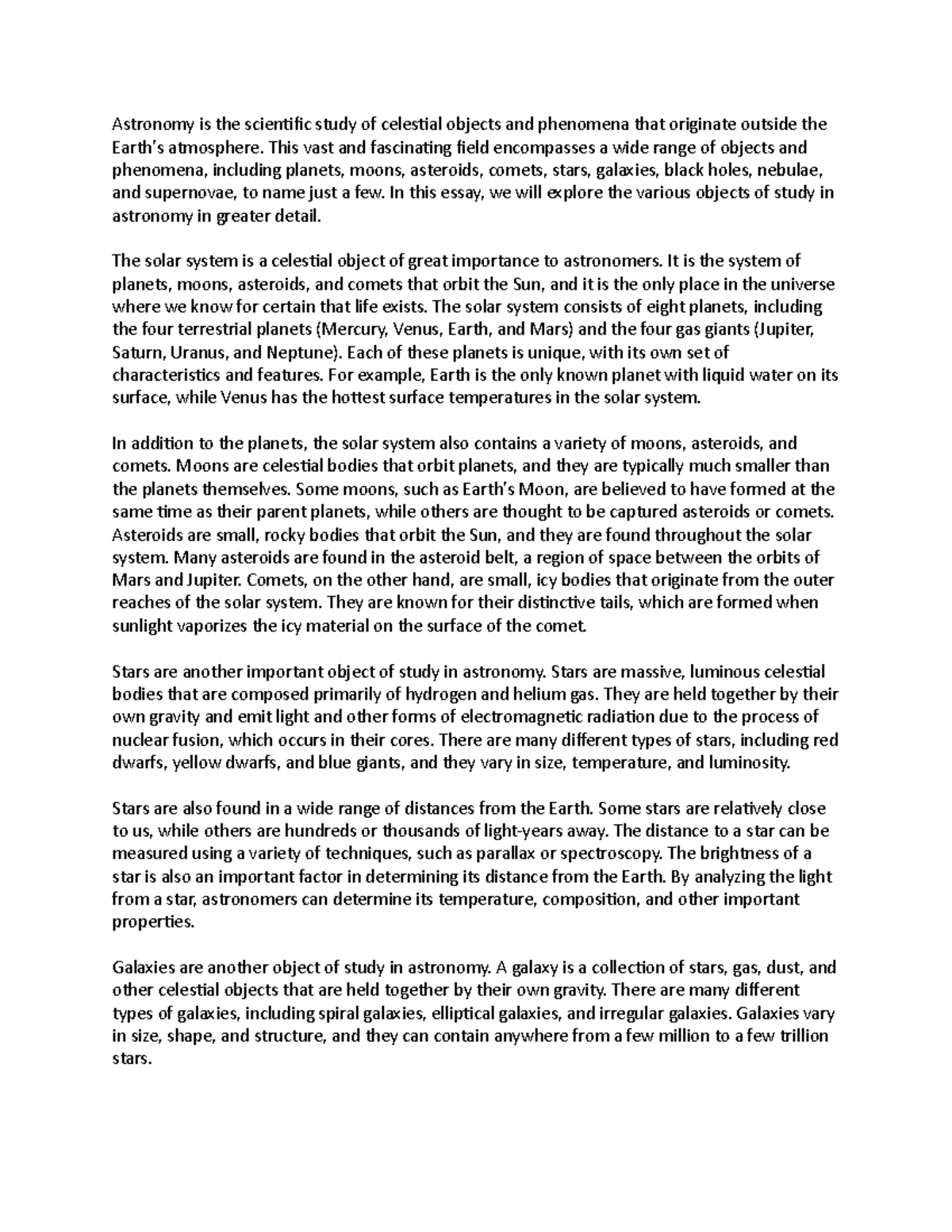 Astronomy is the scientific study of celestial objects and phenomena that originate outside the Earth's atmosphere. This vast and fascinating field encompasses a wide range of objects and phenomena, including planets, moons, asteroids, comets, stars, galaxies, black holes, nebulae, and supernovae, to name just a few. In this essay, we will explore the various objects of study in astronomy in greater detail.

The solar system is a celestial object of great importance to astronomers. It is the system of planets, moons, asteroids, and comets that orbit the Sun, and it is the only place in the universe where we know for certain that life exists. The solar system consists of eight planets, including the four terrestrial planets (Mercury, Venus, Earth, and Mars) and the four gas giants (Jupiter, Saturn, Uranus, and Neptune). Each of these planets is unique, with its own set of characteristics and features. For example, Earth is the only known planet with liquid water on its surface, while Venus has the hottest surface temperatures in the solar system.

In addition to the planets, the solar system also contains a variety of moons, asteroids, and comets. Moons are celestial bodies that orbit planets, and they are typically much smaller than the planets themselves. Some moons, such as Earth's Moon, are believed to have formed at the same time as their parent planets, while others are thought to be captured asteroids or comets. Asteroids are small, rocky bodies that orbit the Sun, and they are found throughout the solar system. Many asteroids are found in the asteroid belt, a region of space between the orbits of Mars and Jupiter. Comets, on the other hand, are small, icy bodies that originate from the outer reaches of the solar system. They are known for their distinctive tails, which are formed when sunlight vaporizes the icy material on the surface of the comet.

Stars are another important object of study in astronomy. Stars are massive, luminous celestial bodies that are composed primarily of hydrogen and helium gas. They are held together by their own gravity and emit light and other forms of electromagnetic radiation due to the process of nuclear fusion, which occurs in their cores. There are many different types of stars, including red dwarfs, yellow dwarfs, and blue giants, and they vary in size, temperature, and luminosity.

Stars are also found in a wide range of distances from the Earth. Some stars are relatively close to us, while others are hundreds or thousands of light-years away. The distance to a star can be measured using a variety of techniques, such as parallax or spectroscopy. The brightness of a star is also an important factor in determining its distance from the Earth. By analyzing the light from a star, astronomers can determine its temperature, composition, and other important properties.

Galaxies are another object of study in astronomy. A galaxy is a collection of stars, gas, dust, and other celestial objects that are held together by their own gravity. There are many different types of galaxies, including spiral galaxies, elliptical galaxies, and irregular galaxies. Galaxies vary in size, shape, and structure, and they can contain anywhere from a few million to a few trillion stars.